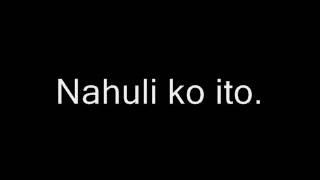 Nahuli ko ito.